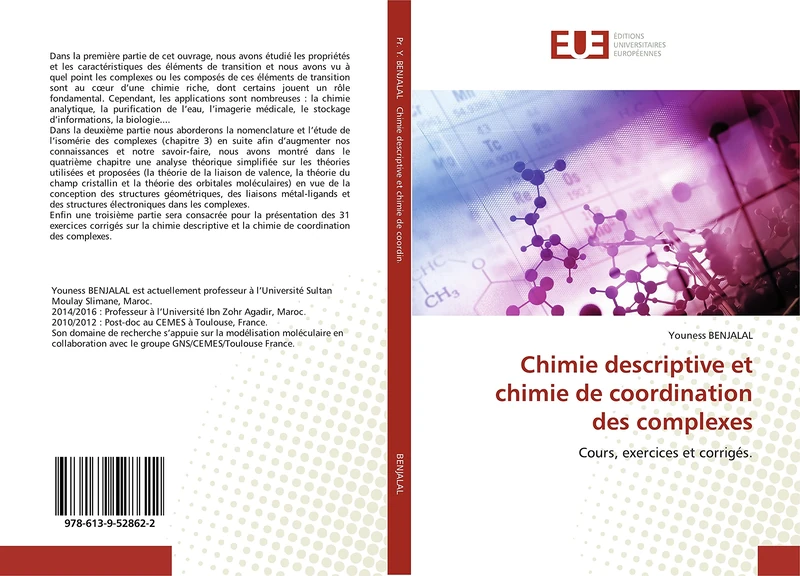 Dans la première partie de cet ouvrage, nous avons étudié les propriétés et les caractéristiques des éléments de transition et nous avons vu à quel point les complexes ou les composés de ces éléments de transition sont au cœur d'une chimie riche, dont certains jouent un rôle fondamental. Cependant, les applications sont nombreuses : la chimie analytique, la purification de l'eau, l'imagerie médicale, le stockage d'informations, la biologie....
Dans la deuxième partie nous aborderons la nomenclature et l'étude de l'isomérie des complexes (chapitre 3) en suite afin d'augmenter nos connaissances et notre savoir-faire, nous avons montré dans le quatrième chapitre une analyse théorique simplifiée sur les théories utilisées et proposées (la théorie de la liaison de valence, la théorie du champ cristallin et la théorie des orbitales moléculaires) en vue de la conception des structures géométriques, des liaisons métal-ligands et des structures électroniques dans les complexes.
Enfin une troisième partie sera consacrée pour la présentation des 31 exercices corrigés sur la chimie descriptive et la chimie de coordination des complexes.

Youness BENJALAL est actuellement professeur à l'Université Sultan Moulay Slimane, Maroc.
2014/2016 : Professeur à l'Université Ibn Zohr Agadir, Maroc.
2010/2012 : Post-doc au CEMES à Toulouse, France.
Son domaine de recherche s'appuie sur la modélisation moléculaire en collaboration avec le groupe GNS/CEMES/Toulouse France.

978-613-9-52862-2

Pr. Y. BENJALAL Chimie descriptive et chimie de coordin.

BENJALAL

EUE ÉDITIONS UNIVERSITAIRES EUROPÉENNES

Youness BENJALAL

Chimie descriptive et chimie de coordination des complexes

Cours, exercices et corrigés.